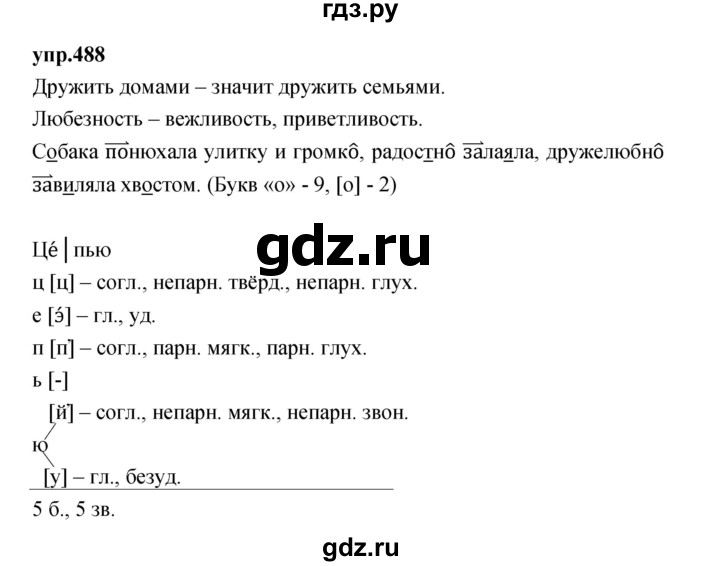 гдз.ру

упр.488

Дружить домами – значит дружить семьями.

Любезность – вежливость, приветливость.

Собака понюхала улитку и громко, радостно залаяла, дружелюбно завиляла хвостом. (Букв «о» - 9, [о] - 2)

gdz.ru

Це́ | пью

ц [ц] – согл., непарн. твёрд., непарн. глух.

е [э́] – гл., уд.

п [п'] – согл., парн. мягк., парн. глух.

ь [-]

[й'] – согл., непарн. мягк., непарн. звон.

ю

[у] – гл., безуд.

5 б., 5 зв.

gdz.ru